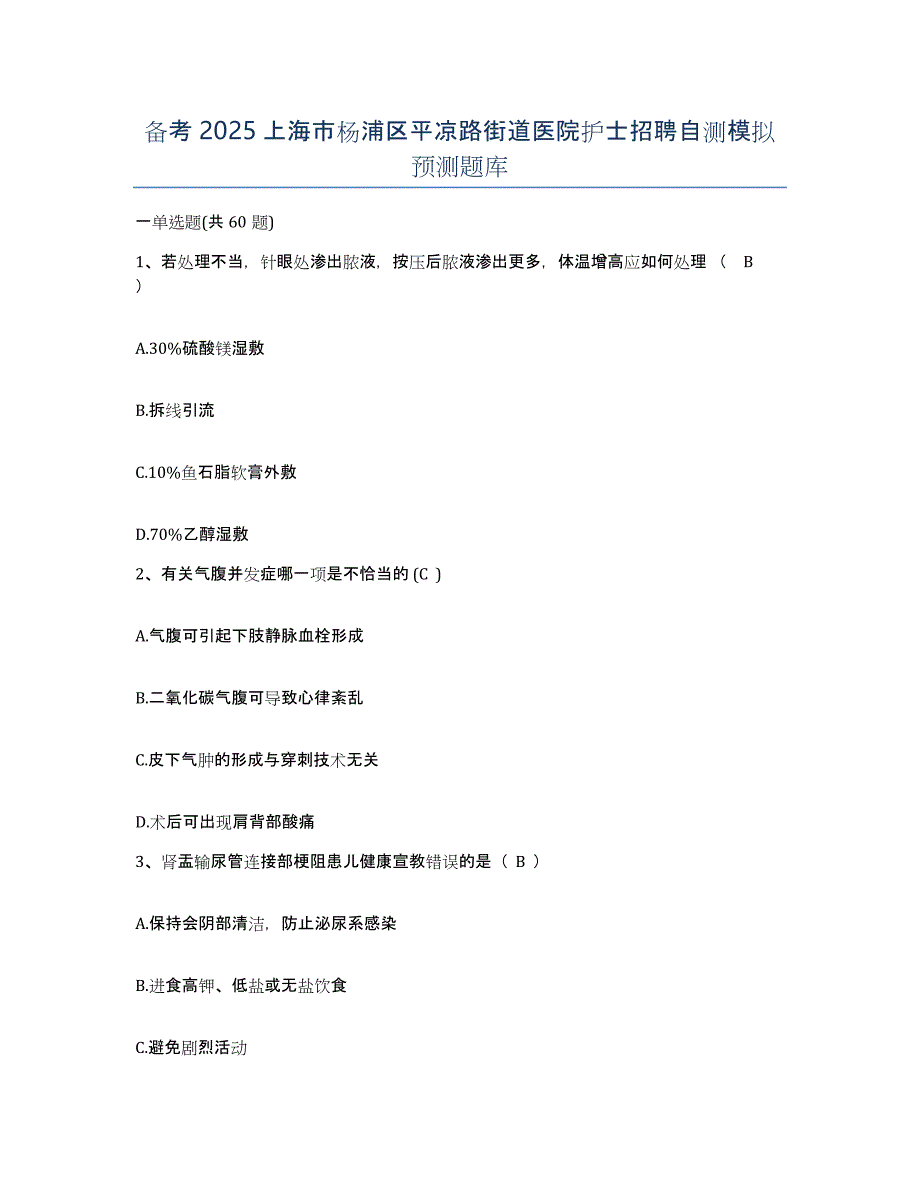 备考 2025 上海市杨浦区平凉路街道医院护士招聘自测模拟预测题库

一单选题(共 60 题)

1、若处理不当，针眼处渗出脓液，按压后脓液渗出更多，体温增高应如何处理（ B ）

A.30%硫酸镁湿敷

B.拆线引流

C.10%鱼石脂软膏外敷

D.70%乙醇湿敷

2、有关气腹并发症哪一项是不恰当的 (C )

A.气腹可引起下肢静脉血栓形成

B.二氧化碳气腹可导致心律紊乱

C.皮下气肿的形成与穿刺技术无关

D.术后可出现肩背部酸痛

3、肾盂输尿管连接部梗阻患儿健康宣教错误的是（ B ）

A.保持会阴部清洁，防止泌尿系感染

B.进食高钾、低盐或无盐饮食

C.避免剧烈活动